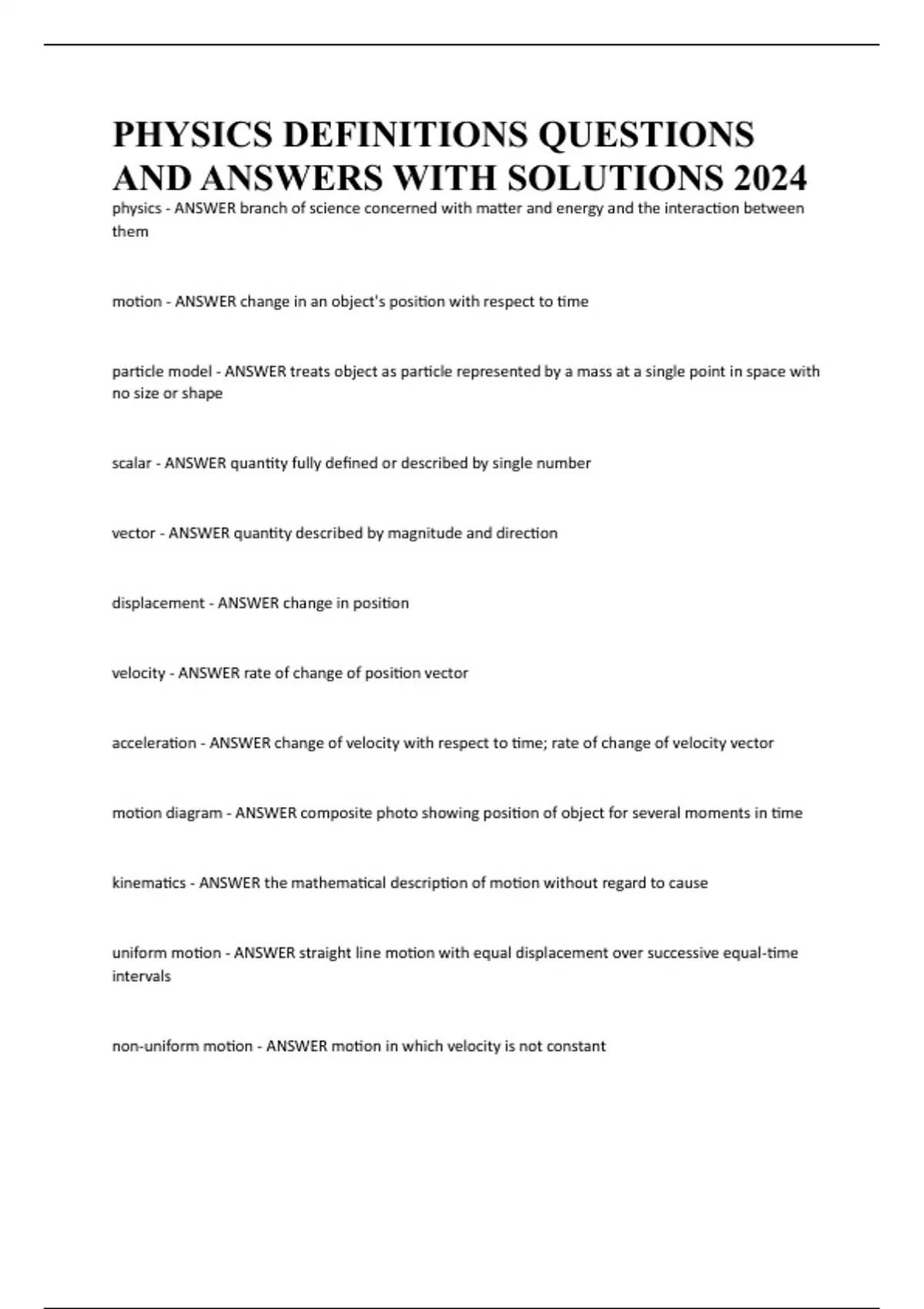 PHYSICS DEFINITIONS QUESTIONS AND ANSWERS WITH SOLUTIONS 2024

physics - ANSWER branch of science concerned with matter and energy and the interaction between them

motion - ANSWER change in an object's position with respect to time

particle model - ANSWER treats object as particle represented by a mass at a single point in space with no size or shape

scalar - ANSWER quantity fully defined or described by single number

vector - ANSWER quantity described by magnitude and direction

displacement - ANSWER change in position

velocity - ANSWER rate of change of position vector

acceleration - ANSWER change of velocity with respect to time; rate of change of velocity vector

motion diagram - ANSWER composite photo showing position of object for several moments in time

kinematics - ANSWER the mathematical description of motion without regard to cause

uniform motion - ANSWER straight line motion with equal displacement over successive equal-time intervals

non-uniform motion - ANSWER motion in which velocity is not constant